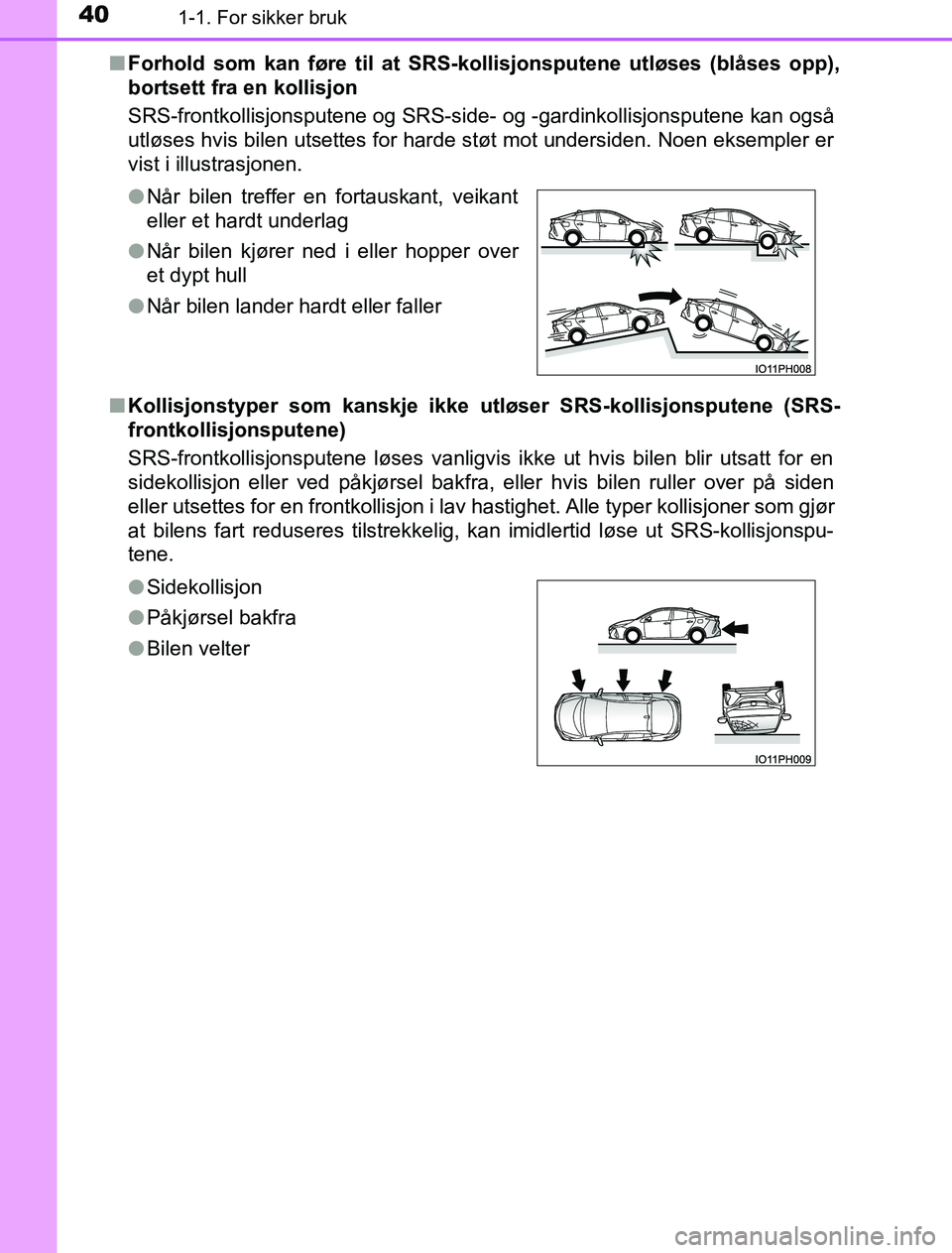 40 1-1. For sikker bruk

■ Forhold som kan føre til at SRS-kollisjonsputene utløses (blåses opp), bortsett fra en kollisjon

SRS-frontkollisjonsputene og SRS-side- og -gardinkollisjonsputene kan også utløses hvis bilen utsettes for harde støt mot undersiden. Noen eksempler er vist i illustrasjonen.

● Når bilen treffer en fortauskant, veikant eller et hardt underlag

● Når bilen kjører ned i eller hopper over et dypt hull

● Når bilen lander hardt eller faller

IO11PH008

■ Kollisjonstyper som kanskje ikke utløser SRS-kollisjonsputene (SRS-frontkollisjonsputene)

SRS-frontkollisjonsputene løses vanligvis ikke ut hvis bilen blir utsatt for en sidekollisjon eller ved påkjørsel bakfra, eller hvis bilen ruller over på siden eller utsettes for en frontkollisjon i lav hastighet. Alle typer kollisjoner som gjør at bilens fart reduseres tilstrekkelig, kan imidlertid løse ut SRS-kollisjonsputene.

● Sidekollisjon

● Påkjørsel bakfra

● Bilen velter

IO11PH009

carmanualsonline.info